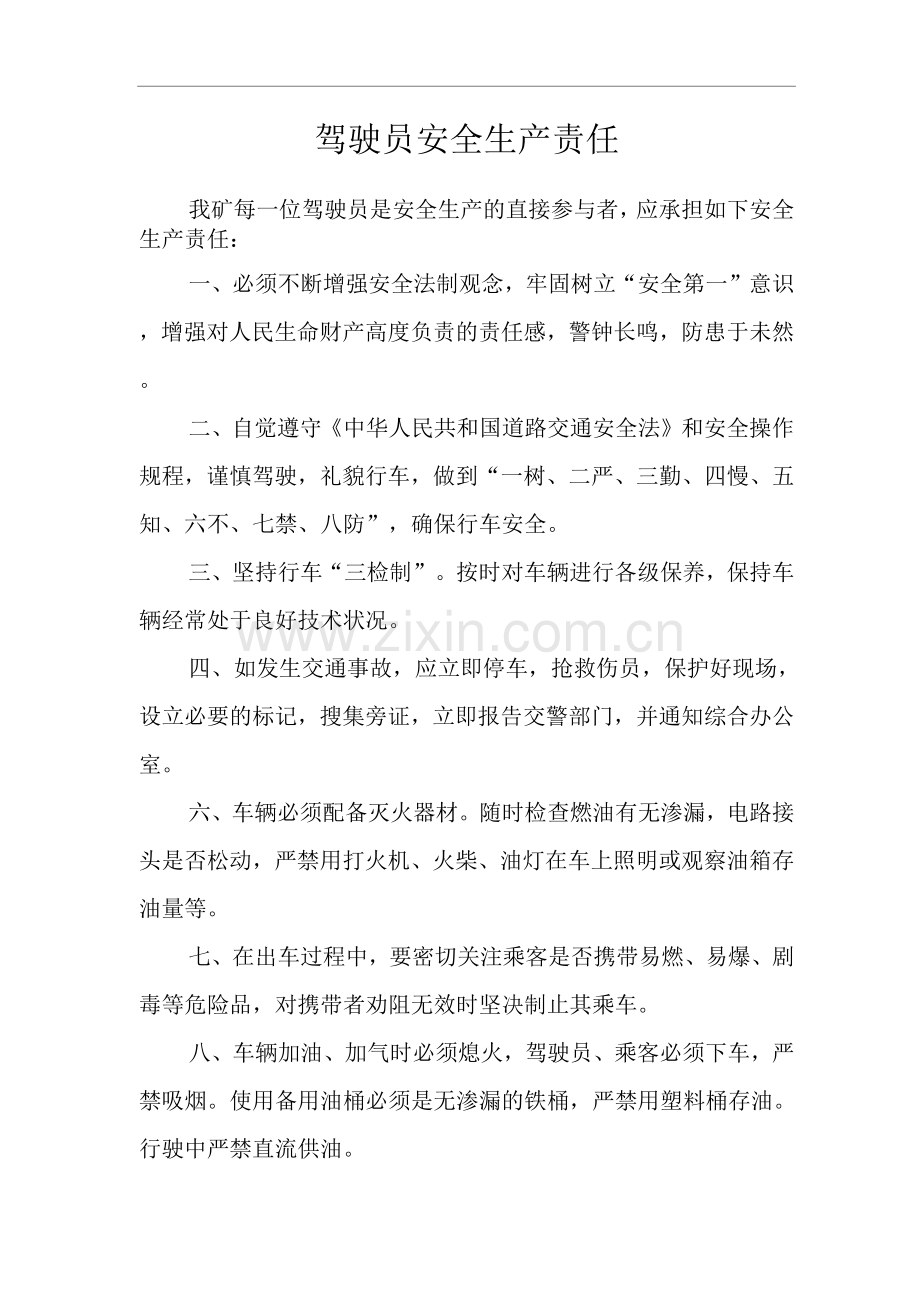 驾驶员安全生产责任

我矿每一位驾驶员是安全生产的直接参与者，应承担如下安全生产责任：

一、必须不断增强安全法制观念，牢固树立“安全第一”意识，增强对人民生命财产高度负责的责任感，警钟长鸣，防患于未然。

二、自觉遵守《中华人民共和国道路交通安全法》和安全操作规程，谨慎驾驶，礼貌行车，做到“一树、二严、三勤、四慢、五知、六不、七禁、八防”，确保行车安全。

三、坚持行车“三检制”。按时对车辆进行各级保养，保持车辆经常处于良好技术状况。

四、如发生交通事故，应立即停车，抢救伤员，保护好现场，设立必要的标记，搜集旁证，立即报告交警部门，并通知综合办公室。

六、车辆必须配备灭火器材。随时检查燃油有无渗漏，电路接头是否松动，严禁用打火机、火柴、油灯在车上照明或观察油箱存油量等。

七、在出车过程中，要密切关注乘客是否携带易燃、易爆、剧毒等危险品，对携带者劝阻无效时坚决制止其乘车。

八、车辆加油、加气时必须熄火，驾驶员、乘客必须下车，严禁吸烟。使用备用油桶必须是无渗漏的铁桶，严禁用塑料桶存油。行驶中严禁直流供油。

www.zixin.com.cn